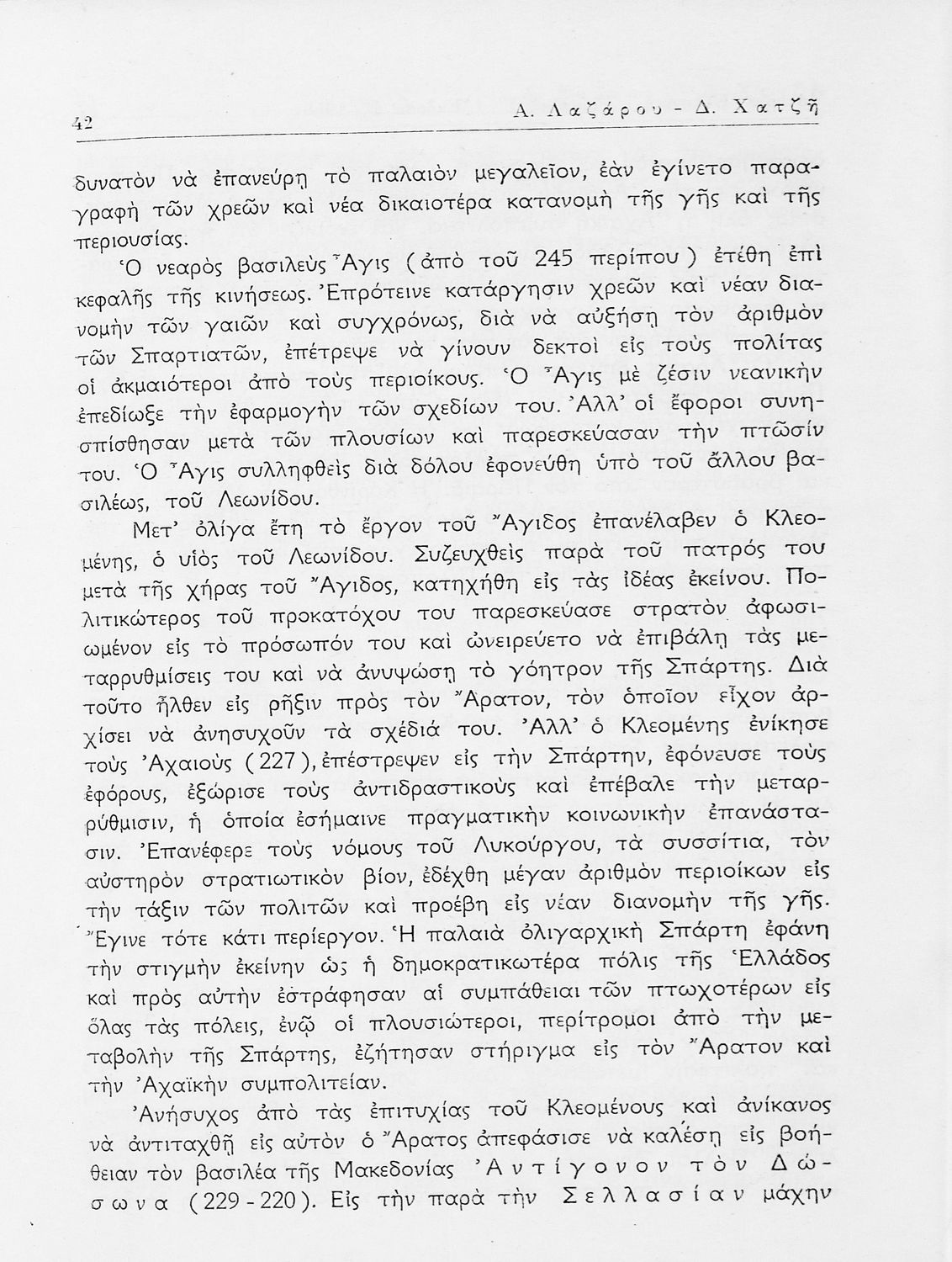 42 Α. Λαζάρου - Δ. Χατζῆ

δυνατὸν νὰ ἐπανεύρῃ τὸ παλαιὸν μεγαλεῖον, ἐὰν ἐγίνετο παραγραφὴ τῶν χρεῶν καὶ νέα δικαιοτέρα κατανομὴ τῆς γῆς καὶ τῆς περιουσίας.

Ὁ νεαρὸς βασιλεὺς Ἆγις (ἀπὸ τοῦ 245 περίπου) ἐτέθη ἐπὶ κεφαλῆς τῆς κινήσεως. Ἐπρότεινε κατάργησιν χρεῶν καὶ νέαν διανομὴν τῶν γαιῶν καὶ συγχρόνως, διὰ νὰ αὐξήσῃ τὸν ἀριθμὸν τῶν Σπαρτιατῶν, ἐπέτρεψε νὰ γίνουν δεκτοὶ εἰς τοὺς πολίτας οἱ ἀκμαιότεροι ἀπὸ τοὺς περιοίκους. Ὁ Ἆγις μὲ ζέσιν νεανικὴν ἐπεδίωξε τὴν ἐφαρμογὴν τῶν σχεδίων του. Ἀλλ' οἱ ἔφοροι συνησπίσθησαν μετὰ τῶν πλουσίων καὶ παρεσκεύασαν τὴν πτῶσίν του. Ὁ Ἆγις συλληφθεὶς διὰ δόλου ἐφονεύθη ὑπὸ τοῦ ἄλλου βασιλέως, τοῦ Λεωνίδου.

Μετ' ὀλίγα ἔτη τὸ ἔργον τοῦ Ἄγιδος ἐπανέλαβεν ὁ Κλεομένης, ὁ υἱὸς τοῦ Λεωνίδου. Συζευχθεὶς παρὰ τοῦ πατρός του μετὰ τῆς χήρας τοῦ Ἄγιδος, κατηχήθη εἰς τὰς ἰδέας ἐκείνου. Πολιτικώτερος τοῦ προκατόχου του παρεσκεύασε στρατὸν ἀφωσιωμένον εἰς τὸ πρόσωπόν του καὶ ὠνειρεύετο νὰ ἐπιβάλῃ τὰς μεταρρυθμίσεις του καὶ νὰ ἀνυψώσῃ τὸ γόητρον τῆς Σπάρτης. Διὰ τοῦτο ἦλθεν εἰς ρῆξιν πρὸς τὸν Ἄρατον, τὸν ὁποῖον εἶχον ἀρχίσει νὰ ἀνησυχοῦν τὰ σχέδιά του. Ἀλλ' ὁ Κλεομένης ἐνίκησε τοὺς Ἀχαιοὺς (227), ἐπέστρεψεν εἰς τὴν Σπάρτην, ἐφόνευσε τοὺς ἐφόρους, ἐξώρισε τοὺς ἀντιδραστικοὺς καὶ ἐπέβαλε τὴν μεταρρύθμισιν, ἡ ὁποία ἐσήμαινε πραγματικὴν κοινωνικὴν ἐπανάστασιν. Ἐπανέφερε τοὺς νόμους τοῦ Λυκούργου, τὰ συσσίτια, τὸν αὐστηρὸν στρατιωτικὸν βίον, ἐδέχθη μέγαν ἀριθμὸν περιοίκων εἰς τὴν τάξιν τῶν πολιτῶν καὶ προέβη εἰς νέαν διανομὴν τῆς γῆς. Ἔγινε τότε κάτι περίεργον. Ἡ παλαιὰ ὀλιγαρχικὴ Σπάρτη ἐφάνη τὴν στιγμὴν ἐκείνην ὡς ἡ δημοκρατικωτέρα πόλις τῆς Ἑλλάδος καὶ πρὸς αὐτὴν ἐστράφησαν αἱ συμπάθειαι τῶν πτωχοτέρων εἰς ὅλας τὰς πόλεις, ἐνῷ οἱ πλουσιώτεροι, περίτρομοι ἀπὸ τὴν μεταβολὴν τῆς Σπάρτης, ἐζήτησαν στήριγμα εἰς τὸν Ἄρατον καὶ τὴν Ἀχαϊκὴν συμπολιτείαν.

Ἀνήσυχος ἀπὸ τὰς ἐπιτυχίας τοῦ Κλεομένους καὶ ἀνίκανος νὰ ἀντιταχθῇ εἰς αὐτὸν ὁ Ἄρατος ἀπεφάσισε νὰ καλέσῃ εἰς βοήθειαν τὸν βασιλέα τῆς Μακεδονίας Ἀντίγονον τὸν Δώσωνα (229 - 220). Εἰς τὴν παρὰ τὴν Σελλασίαν μάχην